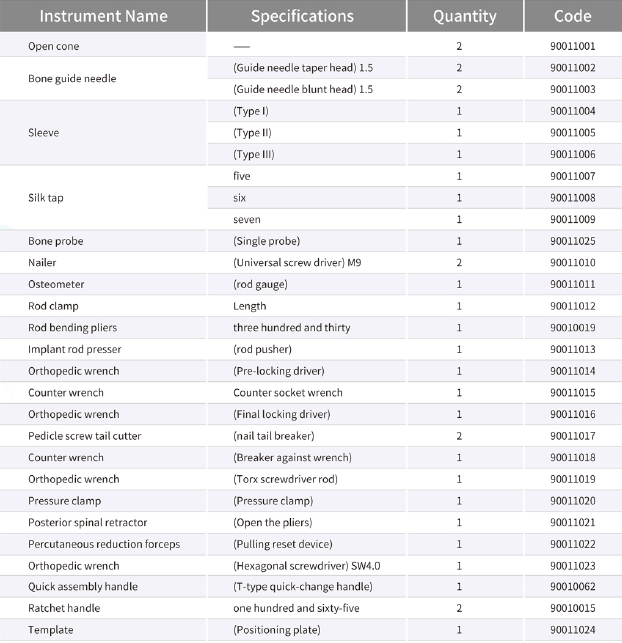 | Instrument Name | Specifications | Quantity | Code |
|---|---|---|---|
| Open cone | — | 2 | 90011001 |
| Bone guide needle | (Guide needle taper head) 1.5 | 2 | 90011002 |
|  | (Guide needle blunt head) 1.5 | 2 | 90011003 |
| Sleeve | (Type I) | 1 | 90011004 |
|  | (Type II) | 1 | 90011005 |
|  | (Type III) | 1 | 90011006 |
| Silk tap | five | 1 | 90011007 |
|  | six | 1 | 90011008 |
|  | seven | 1 | 90011009 |
| Bone probe | (Single probe) | 1 | 90011025 |
| Nailer | (Universal screw driver) M9 | 2 | 90011010 |
| Osteometer | (rod gauge) | 1 | 90011011 |
| Rod clamp | Length | 1 | 90011012 |
| Rod bending pliers | three hundred and thirty | 1 | 90010019 |
| Implant rod presser | (rod pusher) | 1 | 90011013 |
| Orthopedic wrench | (Pre-locking driver) | 1 | 90011014 |
| Counter wrench | Counter socket wrench | 1 | 90011015 |
| Orthopedic wrench | (Final locking driver) | 1 | 90011016 |
| Pedicle screw tail cutter | (nail tail breaker) | 2 | 90011017 |
| Counter wrench | (Breaker against wrench) | 1 | 90011018 |
| Orthopedic wrench | (Torx screwdriver rod) | 1 | 90011019 |
| Pressure clamp | (Pressure clamp) | 1 | 90011020 |
| Posterior spinal retractor | (Open the pliers) | 1 | 90011021 |
| Percutaneous reduction forceps | (Pulling reset device) | 1 | 90011022 |
| Orthopedic wrench | (Hexagonal screwdriver) SW4.0 | 1 | 90011023 |
| Quick assembly handle | (T-type quick-change handle) | 1 | 90010062 |
| Ratchet handle | one hundred and sixty-five | 2 | 90010015 |
| Template | (Positioning plate) | 1 | 90011024 |